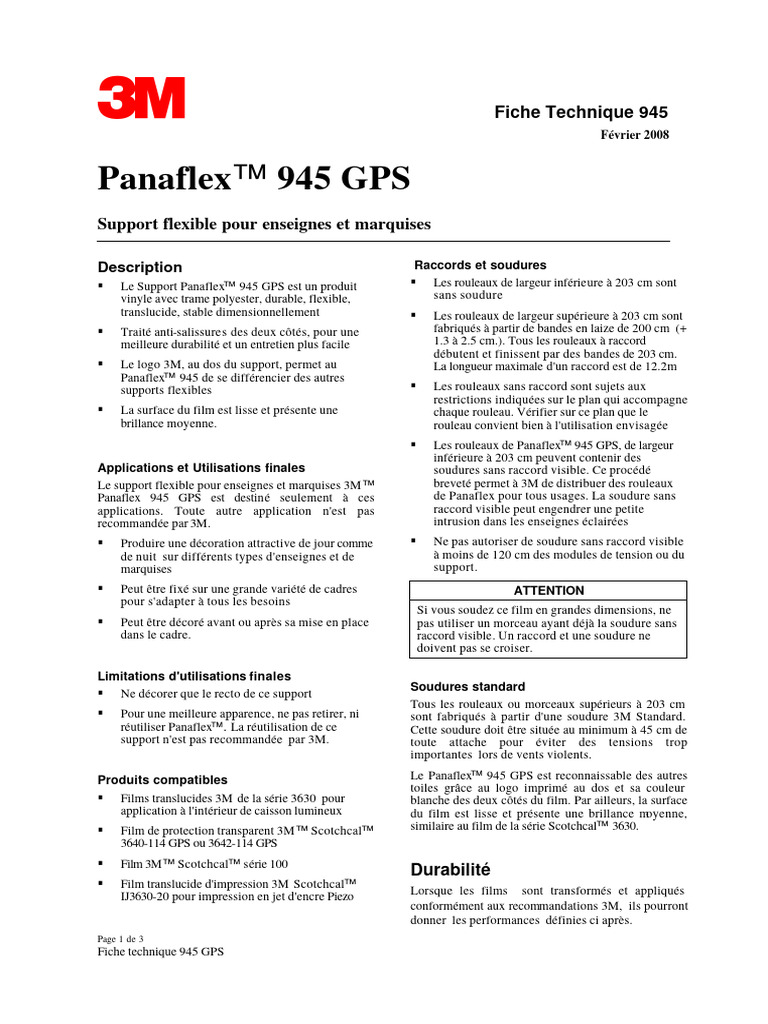 3M

Fiche Technique 945
Février 2008

Panaflex™ 945 GPS

Support flexible pour enseignes et marquises

Description

▪ Le Support Panaflex™ 945 GPS est un produit vinyle avec trame polyester, durable, flexible, translucide, stable dimensionnellement

▪ Traité anti-salissures des deux côtés, pour une meilleure durabilité et un entretien plus facile

▪ Le logo 3M, au dos du support, permet au Panaflex™ 945 de se différencier des autres supports flexibles

▪ La surface du film est lisse et présente une brillance moyenne.

Applications et Utilisations finales

Le support flexible pour enseignes et marquises 3M™ Panaflex 945 GPS est destiné seulement à ces applications. Toute autre application n'est pas recommandée par 3M.

▪ Produire une décoration attractive de jour comme de nuit sur différents types d'enseignes et de marquises

▪ Peut être fixé sur une grande variété de cadres pour s'adapter à tous les besoins

▪ Peut être décoré avant ou après sa mise en place dans le cadre.

Limitations d'utilisations finales

▪ Ne décorer que le recto de ce support

▪ Pour une meilleure apparence, ne pas retirer, ni réutiliser Panaflex™. La réutilisation de ce support n'est pas recommandée par 3M.

Produits compatibles

▪ Films translucides 3M de la série 3630 pour application à l'intérieur de caisson lumineux

▪ Film de protection transparent 3M™ Scotchcal™ 3640-114 GPS ou 3642-114 GPS

▪ Film 3M™ Scotchcal™ série 100

▪ Film translucide d'impression 3M Scotchcal™ IJ3630-20 pour impression en jet d'encre Piezo

Raccords et soudures

▪ Les rouleaux de largeur inférieure à 203 cm sont sans soudure

▪ Les rouleaux de largeur supérieure à 203 cm sont fabriqués à partir de bandes en laize de 200 cm (+ 1.3 à 2.5 cm.). Tous les rouleaux à raccord débutent et finissent par des bandes de 203 cm. La longueur maximale d'un raccord est de 12.2m

▪ Les rouleaux sans raccord sont sujets aux restrictions indiquées sur le plan qui accompagne chaque rouleau. Vérifier sur ce plan que le rouleau convient bien à l'utilisation envisagée

▪ Les rouleaux de Panaflex™ 945 GPS, de largeur inférieure à 203 cm peuvent contenir des soudures sans raccord visible. Ce procédé breveté permet à 3M de distribuer des rouleaux de Panaflex pour tous usages. La soudure sans raccord visible peut engendrer une petite intrusion dans les enseignes éclairées

▪ Ne pas autoriser de soudure sans raccord visible à moins de 120 cm des modules de tension ou du support.

ATTENTION
Si vous soudez ce film en grandes dimensions, ne pas utiliser un morceau ayant déjà la soudure sans raccord visible. Un raccord et une soudure ne doivent pas se croiser.

Soudures standard

Tous les rouleaux ou morceaux supérieurs à 203 cm sont fabriqués à partir d'une soudure 3M Standard. Cette soudure doit être située au minimum à 45 cm de toute attache pour éviter des tensions trop importantes lors de vents violents.

Le Panaflex™ 945 GPS est reconnaissable des autres toiles grâce au logo imprimé au dos et sa couleur blanche des deux côtés du film. Par ailleurs, la surface du film est lisse et présente une brillance moyenne, similaire au film de la série Scotchcal™ 3630.

Durabilité

Lorsque les films sont transformés et appliqués conformément aux recommandations 3M, ils pourront donner les performances définies ci après.

Page 1 de 3
Fiche technique 945 GPS